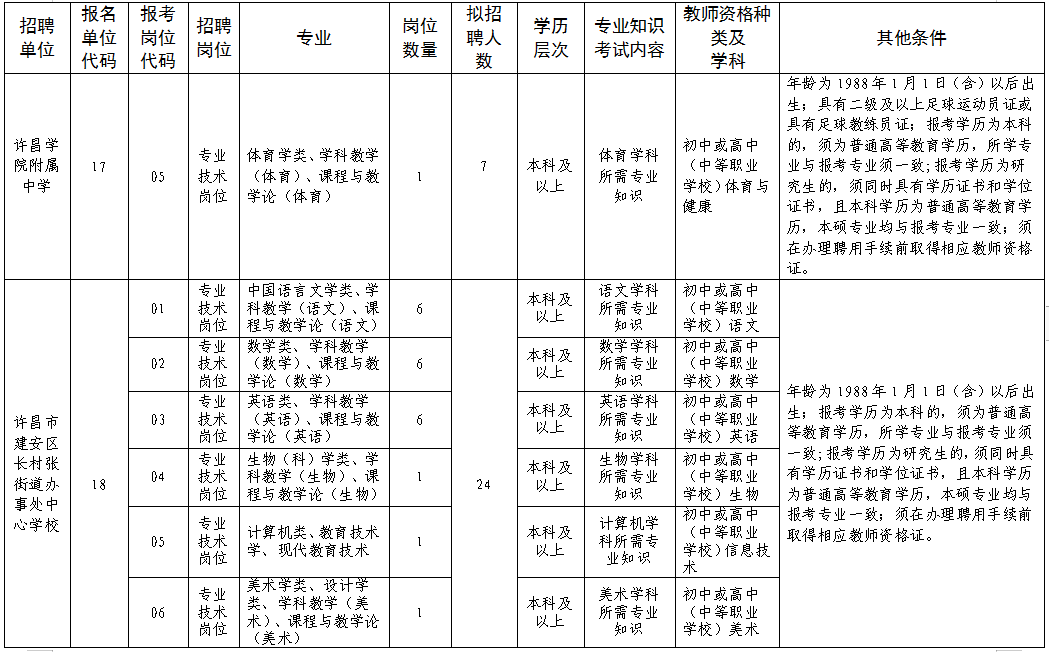 | 招聘单位 | 报名单位代码 | 报考岗位代码 | 招聘岗位 | 专业 | 岗位数量 | 拟招聘人数 | 学历层次 | 专业知识考试内容 | 教师资格种类及学科 | 其他条件 |
|---|---|---|---|---|---|---|---|---|---|---|
| 许昌学院附属中学 | 17 | 05 | 专业技术岗位 | 体育学类、学科教学（体育）、课程与教学论（体育） | 1 | 7 | 本科及以上 | 体育学科所需专业知识 | 初中或高中（中等职业学校）体育与健康 | 年龄为1988年1月1日（含）以后出生；具有二级及以上足球运动员证或具有足球教练员证；报考学历为本科的，须为普通高等教育学历，所学专业与报考专业须一致；报考学历为研究生的，须同时具有学历证书和学位证书，且本科学历为普通高等教育学历，本硕专业均与报考专业一致；须在办理聘用手续前取得相应教师资格证。 |
| 许昌市建安区长村张街道办事处中心学校 | 18 | 01 | 专业技术岗位 | 中国语言文学类、学科教学（语文）、课程与教学论（语文） | 6 | 24 | 本科及以上 | 语文学科所需专业知识 | 初中或高中（中等职业学校）语文 | 年龄为1988年1月1日（含）以后出生；报考学历为本科的，须为普通高等教育学历，所学专业与报考专业须一致；报考学历为研究生的，须同时具有学历证书和学位证书，且本科学历为普通高等教育学历，本硕专业均与报考专业一致；须在办理聘用手续前取得相应教师资格证。 |
| | | 02 | 专业技术岗位 | 数学类、学科教学（数学）、课程与教学论（数学） | 6 | | 本科及以上 | 数学学科所需专业知识 | 初中或高中（中等职业学校）数学 | |
| | | 03 | 专业技术岗位 | 英语类、学科教学（英语）、课程与教学论（英语） | 6 | | 本科及以上 | 英语学科所需专业知识 | 初中或高中（中等职业学校）英语 | |
| | | 04 | 专业技术岗位 | 生物（科）学类、学科教学（生物）、课程与教学论（生物） | 1 | | 本科及以上 | 生物学科所需专业知识 | 初中或高中（中等职业学校）生物 | |
| | | 05 | 专业技术岗位 | 计算机类、教育技术学、现代教育技术 | 1 | | 本科及以上 | 计算机学科所需专业知识 | 初中或高中（中等职业学校）信息技术 | |
| | | 06 | 专业技术岗位 | 美术学类、设计学类、学科教学（美术）、课程与教学论（美术） | 1 | | 本科及以上 | 美术学科所需专业知识 | 初中或高中（中等职业学校）美术 | |